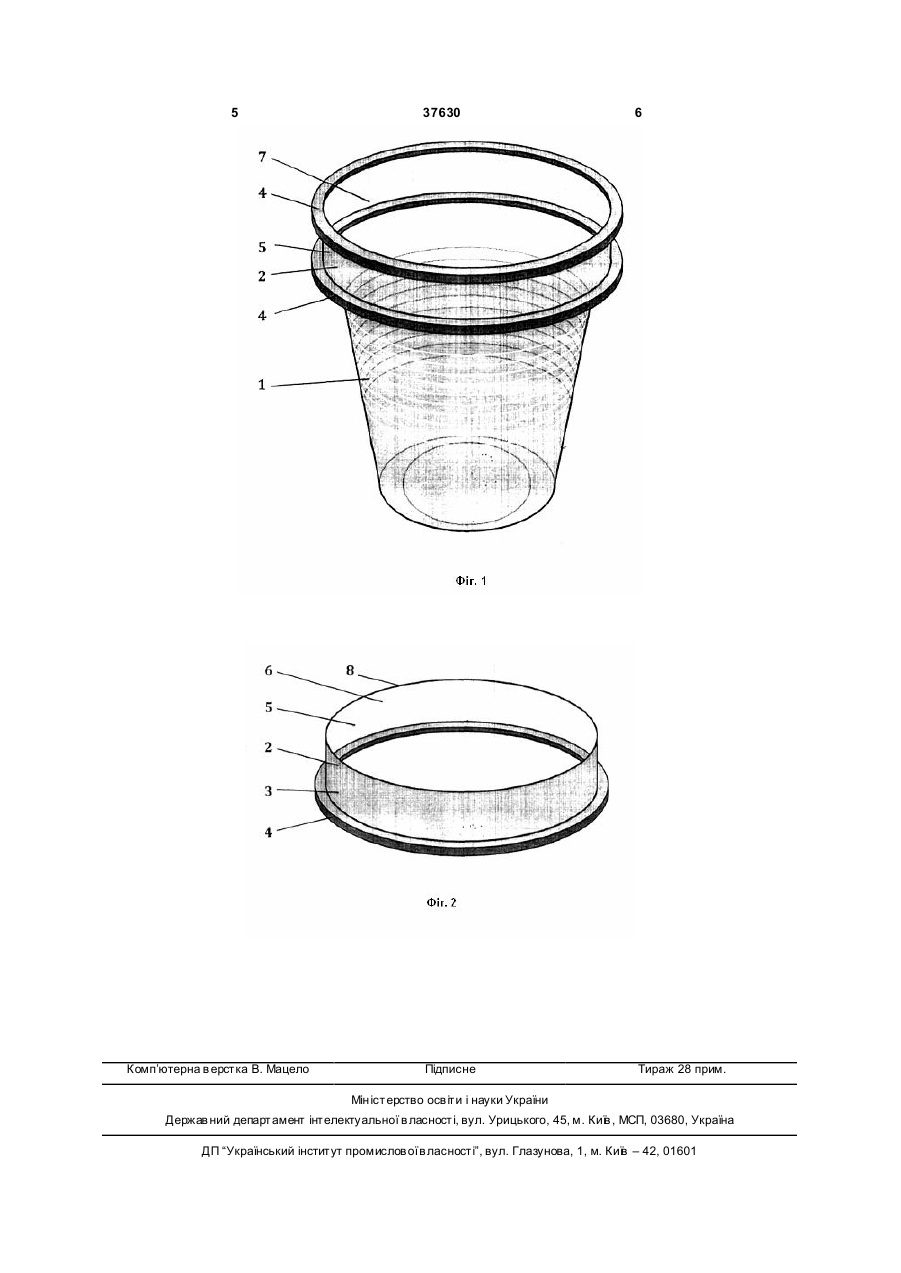 5 37630 6

7
4
5
2
4
1

Фіг. 1

6
8
5
2
3
4

Фіг. 2

Комп'ютерна верстка В. Мацело Підписне Тираж 28 прим.

Міністерство освіти і науки України
Державний департамент інтелектуальної власності, вул. Урицького, 45, м. Київ, МСП, 03680, Україна

ДП "Український інститут промислової власності", вул. Глазунова, 1, м. Київ – 42, 01601